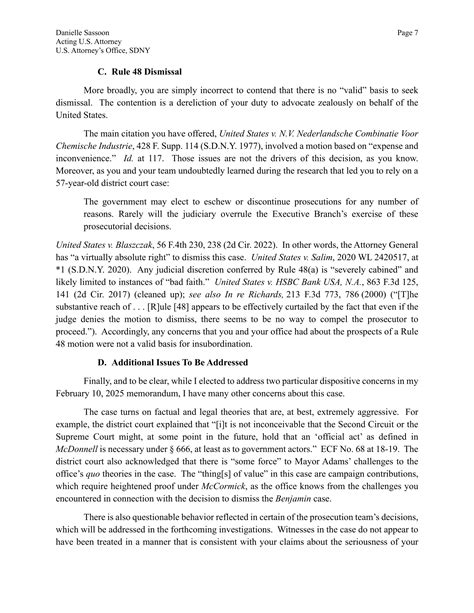 Danielle Sassoon
Acting U.S. Attorney
U.S. Attorney's Office, SDNY

Page 7

C. Rule 48 Dismissal

More broadly, you are simply incorrect to contend that there is no "valid" basis to seek dismissal. The contention is a dereliction of your duty to advocate zealously on behalf of the United States.

The main citation you have offered, United States v. N.V. Nederlandsche Combinatie Voor Chemische Industrie, 428 F. Supp. 114 (S.D.N.Y. 1977), involved a motion based on "expense and inconvenience." Id. at 117. Those issues are not the drivers of this decision, as you know. Moreover, as you and your team undoubtedly learned during the research that led you to rely on a 57-year-old district court case:

The government may elect to eschew or discontinue prosecutions for any number of reasons. Rarely will the judiciary overrule the Executive Branch's exercise of these prosecutorial decisions.

United States v. Blaszczak, 56 F.4th 230, 238 (2d Cir. 2022). In other words, the Attorney General has "a virtually absolute right" to dismiss this case. United States v. Salim, 2020 WL 2420517, at *1 (S.D.N.Y. 2020). Any judicial discretion conferred by Rule 48(a) is "severely cabined" and likely limited to instances of "bad faith." United States v. HSBC Bank USA, N.A., 863 F.3d 125, 141 (2d Cir. 2017) (cleaned up); see also In re Richards, 213 F.3d 773, 786 (2000) ("[T]he substantive reach of . . . [R]ule [48] appears to be effectively curtailed by the fact that even if the judge denies the motion to dismiss, there seems to be no way to compel the prosecutor to proceed."). Accordingly, any concerns that you and your office had about the prospects of a Rule 48 motion were not a valid basis for insubordination.

D. Additional Issues To Be Addressed

Finally, and to be clear, while I elected to address two particular dispositive concerns in my February 10, 2025 memorandum, I have many other concerns about this case.

The case turns on factual and legal theories that are, at best, extremely aggressive. For example, the district court explained that "[i]t is not inconceivable that the Second Circuit or the Supreme Court might, at some point in the future, hold that an 'official act' as defined in McDonnell is necessary under § 666, at least as to government actors." ECF No. 68 at 18-19. The district court also acknowledged that there is "some force" to Mayor Adams' challenges to the office's quo theories in the case. The "thing[s] of value" in this case are campaign contributions, which require heightened proof under McCormick, as the office knows from the challenges you encountered in connection with the decision to dismiss the Benjamin case.

There is also questionable behavior reflected in certain of the prosecution team's decisions, which will be addressed in the forthcoming investigations. Witnesses in the case do not appear to have been treated in a manner that is consistent with your claims about the seriousness of your